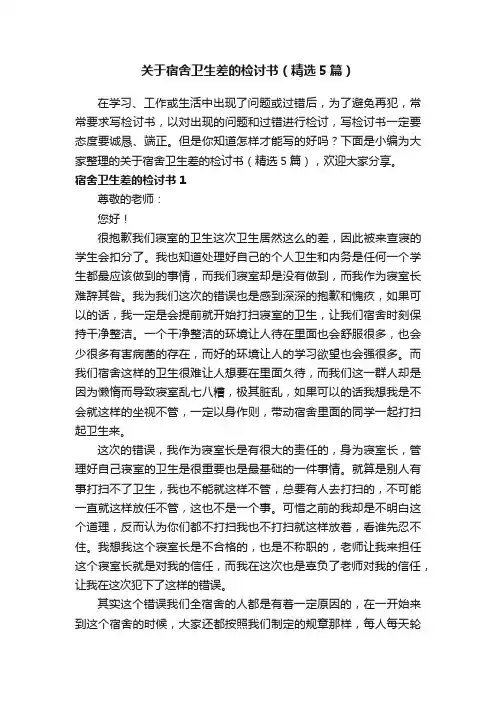 关于宿舍卫生差的检讨书（精选5篇）

在学习、工作或生活中出现了问题或过错后，为了避免再犯，常常要求写检讨书，以对出现的问题和过错进行检讨，写检讨书一定要态度要诚恳、端正。但是你知道怎样才能写的好吗？下面是小编为大家整理的关于宿舍卫生差的检讨书（精选5篇），欢迎大家分享。

宿舍卫生差的检讨书1

尊敬的老师：

您好！

很抱歉我们寝室的卫生这次卫生居然这么的差，因此被来查寝的学生会扣分了。我也知道处理好自己的个人卫生和内务是任何一个学生都最应该做到的事情，而我们寝室却是没有做到，而我作为寝室长难辞其咎。我为我们这次的错误也是感到深深的抱歉和愧疚，如果可以的话，我一定是会提前就开始打扫寝室的卫生，让我们宿舍时刻保持干净整洁。一个干净整洁的环境让人待在里面也会舒服很多，也会少很多有害病菌的存在，而好的环境让人的学习欲望也会强很多。而我们宿舍这样的卫生很难让人想要在里面久待，而我们这一群人却是因为懒惰而导致寝室乱七八糟，极其脏乱，如果可以的话我想我是不会就这样的坐视不管，一定以身作则，带动宿舍里面的同学一起打扫起卫生来。

这次的错误，我作为寝室长是有很大的责任的，身为寝室长，管理好自己寝室的卫生是很重要也是最基础的一件事情。就算是别人有事打扫不了卫生，我也不能就这样不管，总要有人去打扫的，不可能一直就这样放任不管，这也不是一个事。可惜之前的我却是不明白这个道理，反而认为你们都不打扫我也不打扫就这样放着，看谁先忍不住。我想我这个寝室长是不合格的，也是不称职的，老师让我来担任这个寝室长就是对我的信任，而我在这次也是辜负了老师对我的信任，让我在这次犯下了这样的错误。

其实这个错误我们全宿舍的人都是有着一定原因的，在一开始来到这个宿舍的时候，大家还都按照我们制定的规章那样，每人每天轮